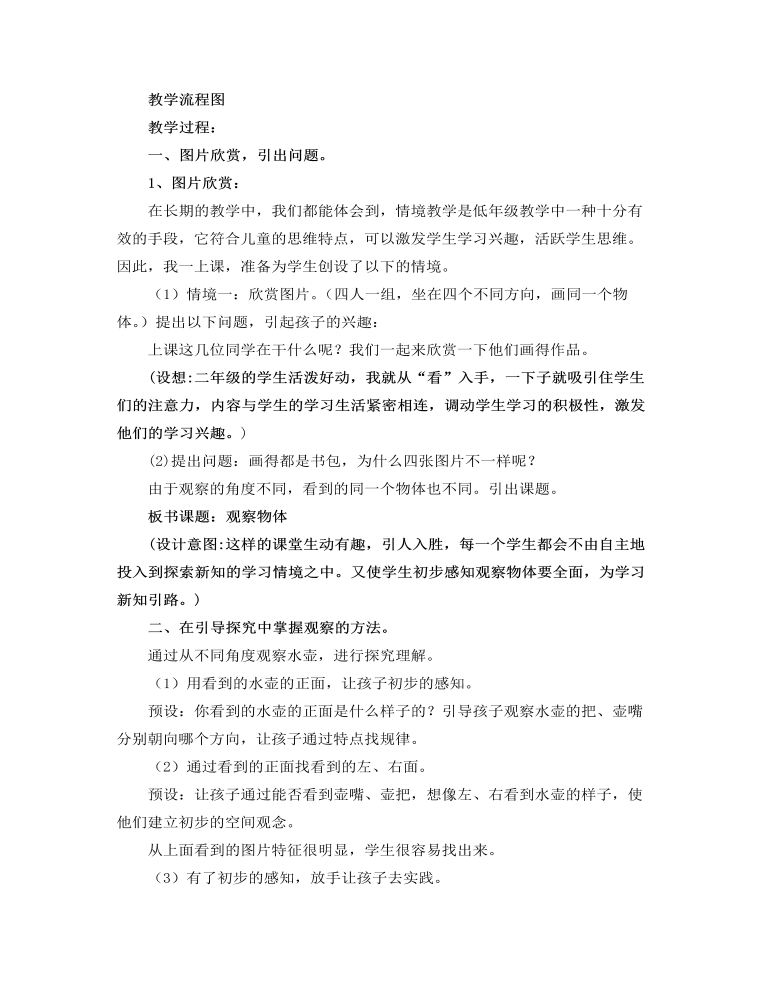 教学流程图

教学过程：

一、图片欣赏，引出问题。

1、图片欣赏：

在长期的教学中，我们都能体会到，情境教学是低年级教学中一种十分有效的手段，它符合儿童的思维特点，可以激发学生学习兴趣，活跃学生思维。因此，我一上课，准备为学生创设了以下的情境。

（1）情境一：欣赏图片。（四人一组，坐在四个不同方向，画同一个物体。）提出以下问题，引起孩子的兴趣：

上课这几位同学在干什么呢？我们一起来欣赏一下他们画得作品。

（设想:二年级的学生活泼好动，我就从“看”入手，一下子就吸引住学生们的注意力，内容与学生的学习生活紧密相连，调动学生学习的积极性，激发他们的学习兴趣。）

(2)提出问题：画得都是书包，为什么四张图片不一样呢？

由于观察的角度不同，看到的同一个物体也不同。引出课题。

板书课题：观察物体

（设计意图:这样的课堂生动有趣，引人入胜，每一个学生都会不由自主地投入到探索新知的学习情境之中。又使学生初步感知观察物体要全面，为学习新知引路。）

二、在引导探究中掌握观察的方法。

通过从不同角度观察水壶，进行探究理解。

（1）用看到的水壶的正面，让孩子初步的感知。

预设：你看到的水壶的正面是什么样子的？引导孩子观察水壶的把、壶嘴分别朝向哪个方向，让孩子通过特点找规律。

（2）通过看到的正面找看到的左、右面。

预设：让孩子通过能否看到壶嘴、壶把，想像左、右看到水壶的样子，使他们建立初步的空间观念。

从上面看到的图片特征很明显，学生很容易找出来。

（3）有了初步的感知，放手让孩子去实践。